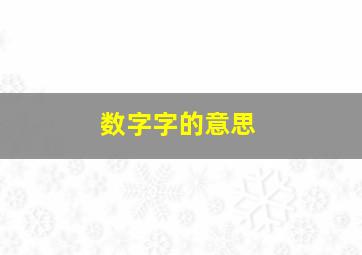 数字字的意思